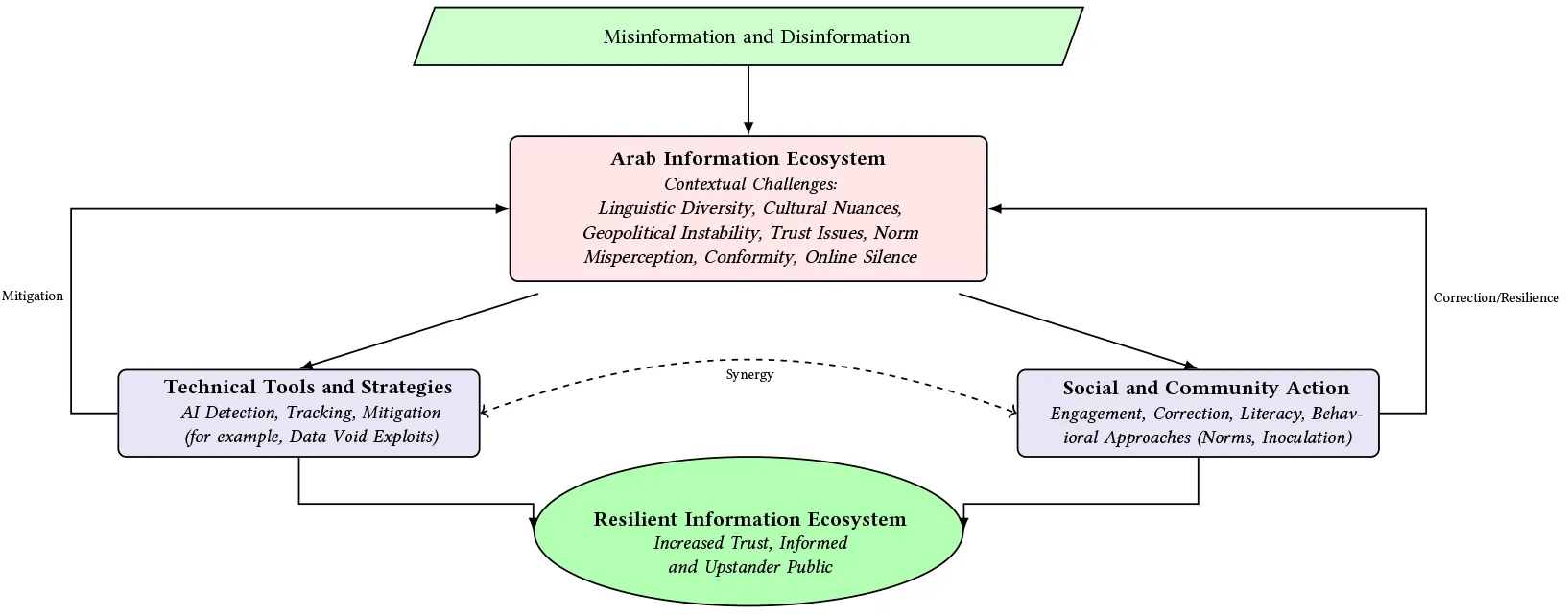 Misinformation and Disinformation

Arab Information Ecosystem
Contextual Challenges:
Linguistic Diversity, Cultural Nuances, Geopolitical Instability, Trust Issues, Norm Misperception, Conformity, Online Silence

Mitigation

Correction/Resilience

Technical Tools and Strategies
AI Detection, Tracking, Mitigation (for example, Data Void Exploits)

Synergy

Social and Community Action
Engagement, Correction, Literacy, Behavioral Approaches (Norms, Inoculation)

Resilient Information Ecosystem
Increased Trust, Informed and Upstander Public